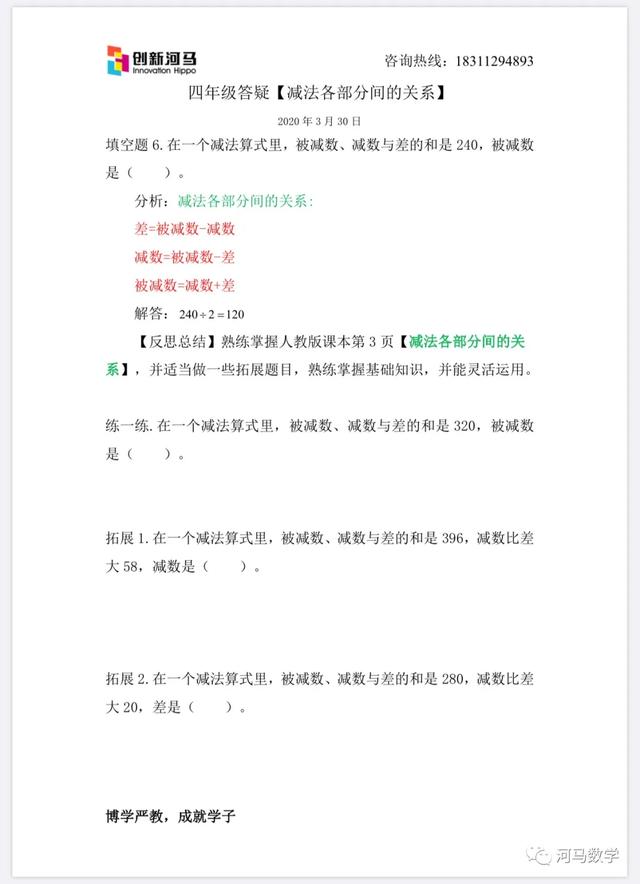 创新河马
Innovation Hippo

咨询热线：18311294893

四年级答疑【减法各部分间的关系】

2020 年 3 月 30 日

填空题 6. 在一个减法算式里，被减数、减数与差的和是 240，被减数是（　　）。

分析：减法各部分间的关系：

差=被减数-减数

减数=被减数-差

被减数=减数+差

解答：$240 \div 2 = 120$

【反思总结】熟练掌握人教版课本第 3 页【减法各部分间的关系】，并适当做一些拓展题目，熟练掌握基础知识，并能灵活运用。

练一练. 在一个减法算式里，被减数、减数与差的和是 320，被减数是（　　）。

拓展 1. 在一个减法算式里，被减数、减数与差的和是 396，减数比差大 58，减数是（　　）。

拓展 2. 在一个减法算式里，被减数、减数与差的和是 280，减数比差大 20，差是（　　）。

博学严教，成就学子

河马数学